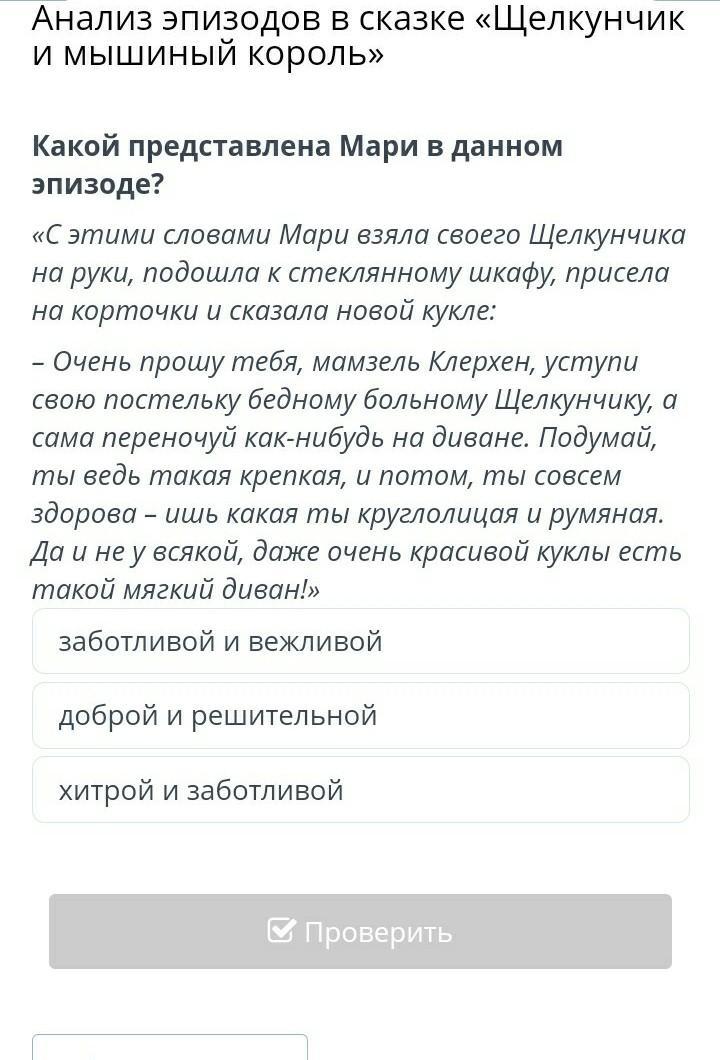 Анализ эпизодов в сказке «Щелкунчик и мышиный король»

Какой представлена Мари в данном эпизоде?

«С этими словами Мари взяла своего Щелкунчика на руки, подошла к стеклянному шкафу, присела на корточки и сказала новой кукле:

– Очень прошу тебя, мамзель Клерхен, уступи свою постельку бедному больному Щелкунчику, а сама переночуй как-нибудь на диване. Подумай, ты ведь такая крепкая, и потом, ты совсем здорова – ишь какая ты круглолицая и румяная. Да и не у всякой, даже очень красивой куклы есть такой мягкий диван!»

заботливой и вежливой

доброй и решительной

хитрой и заботливой

Проверить